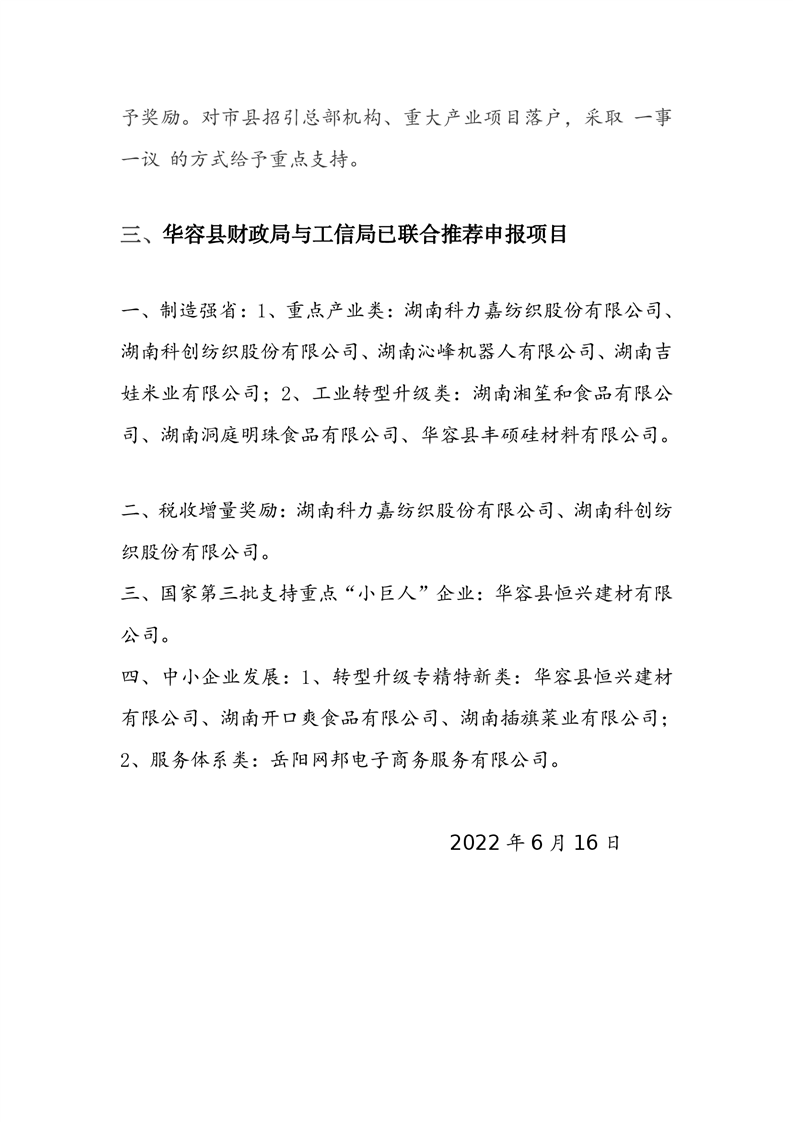 予奖励。对市县招引总部机构、重大产业项目落户，采取 一事一议 的方式给予重点支持。

三、华容县财政局与工信局已联合推荐申报项目

一、制造强省：1、重点产业类：湖南科力嘉纺织股份有限公司、湖南科创纺织股份有限公司、湖南沁峰机器人有限公司、湖南吉娃米业有限公司；2、工业转型升级类：湖南湘笙和食品有限公司、湖南洞庭明珠食品有限公司、华容县丰硕硅材料有限公司。

二、税收增量奖励：湖南科力嘉纺织股份有限公司、湖南科创纺织股份有限公司。

三、国家第三批支持重点“小巨人”企业：华容县恒兴建材有限公司。

四、中小企业发展：1、转型升级专精特新类：华容县恒兴建材有限公司、湖南开口爽食品有限公司、湖南插旗菜业有限公司；2、服务体系类：岳阳网邦电子商务服务有限公司。

2022 年 6 月 16 日